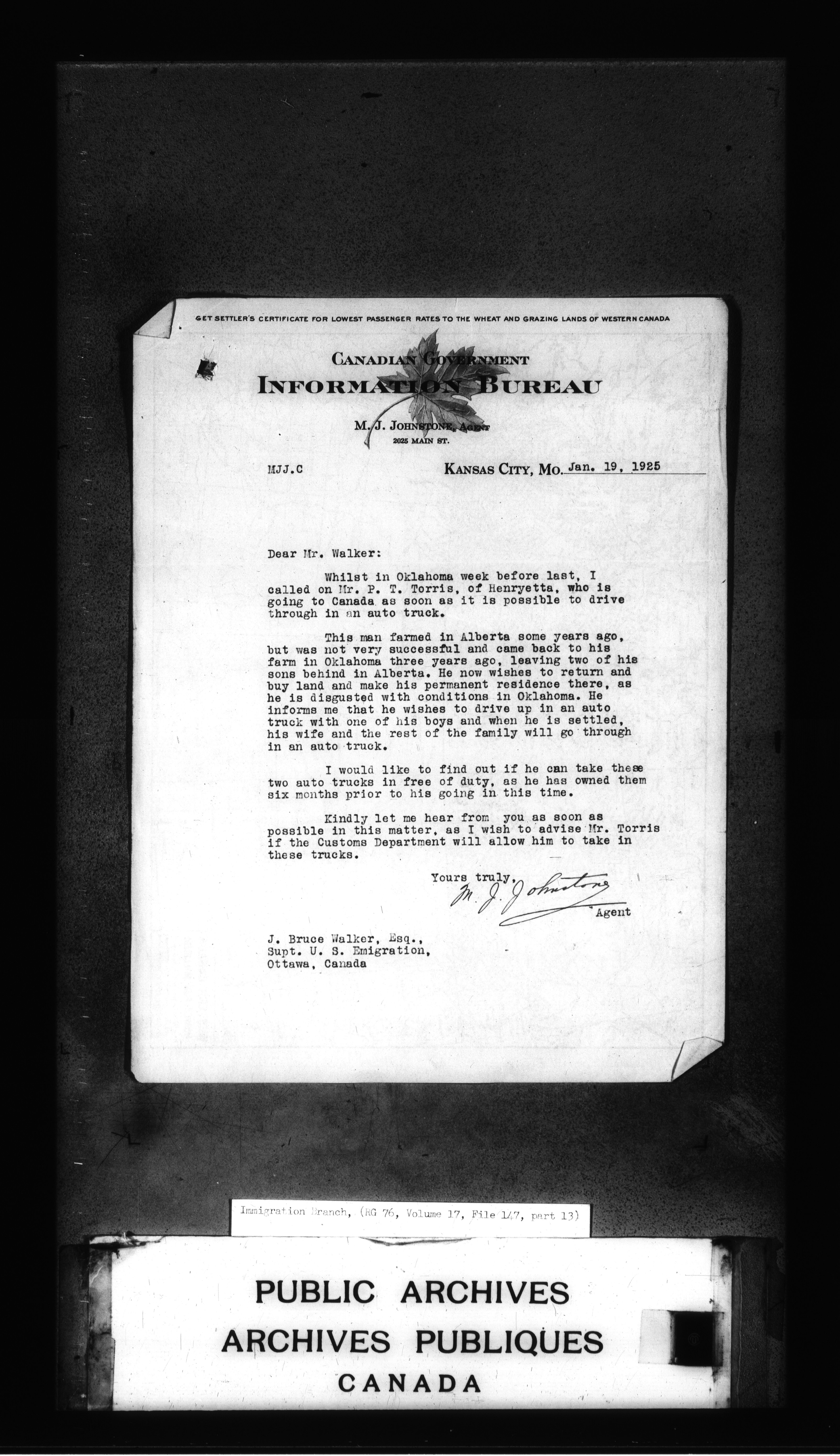 GET SETTLER'S CERTIFICATE FOR LOWEST PASSENGER RATES TO THE WHEAT AND GRAZING LANDS OF WESTERN CANADA

CANADIAN GOVERNMENT
INFORMATION BUREAU

M. J. JOHNSTONE, AGENT
2025 MAIN ST.

MJJ.C

KANSAS CITY, MO. Jan. 19, 1925

Dear Mr. Walker:

Whilst in Oklahoma week before last, I called on Mr. P. T. Torris, of Henryetta, who is going to Canada as soon as it is possible to drive through in an auto truck.

This man farmed in Alberta some years ago, but was not very successful and came back to his farm in Oklahoma three years ago, leaving two of his sons behind in Alberta. He now wishes to return and buy land and make his permanent residence there, as he is disgusted with conditions in Oklahoma. He informs me that he wishes to drive up in an auto truck with one of his boys and when he is settled, his wife and the rest of the family will go through in an auto truck.

I would like to find out if he can take these two auto trucks in free of duty, as he has owned them six months prior to his going in this time.

Kindly let me hear from you as soon as possible in this matter, as I wish to advise Mr. Torris if the Customs Department will allow him to take in these trucks.

Yours truly,
M. J. Johnstone
Agent

J. Bruce Walker, Esq.,
Supt. U. S. Emigration,
Ottawa, Canada

Immigration Branch, (RG 76, Volume 17, File 147, part 13)

PUBLIC ARCHIVES
ARCHIVES PUBLIQUES
CANADA